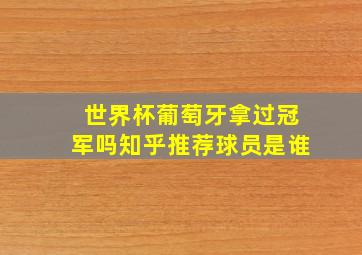 世界杯葡萄牙拿过冠军吗知乎推荐球员是谁